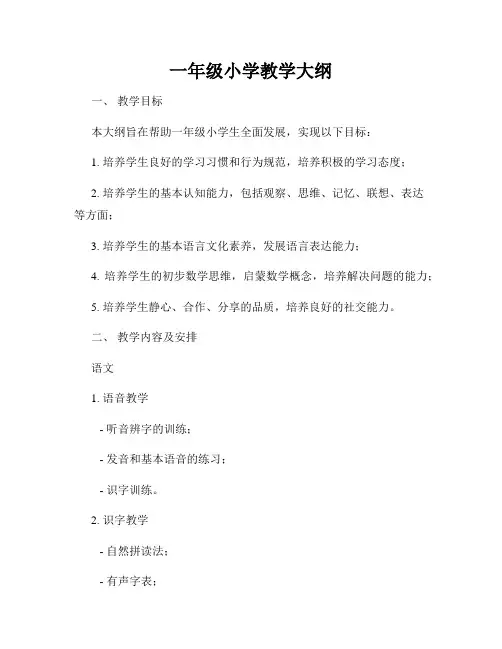 一年级小学教学大纲

一、 教学目标

本大纲旨在帮助一年级小学生全面发展，实现以下目标：

1. 培养学生良好的学习习惯和行为规范，培养积极的学习态度；

2. 培养学生的基本认知能力，包括观察、思维、记忆、联想、表达等方面；

3. 培养学生的基本语言文化素养，发展语言表达能力；

4. 培养学生的初步数学思维，启蒙数学概念，培养解决问题的能力；

5. 培养学生静心、合作、分享的品质，培养良好的社交能力。

二、 教学内容及安排

语文

1. 语音教学

- 听音辨字的训练；

- 发音和基本语音的练习；

- 识字训练。

2. 识字教学

- 自然拼读法；

- 有声字表；